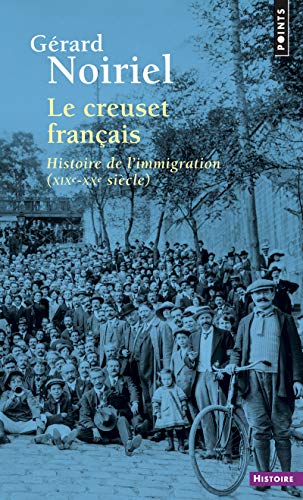 POINTS

Gérard
Noiriel

Le creuset
français

Histoire de l'immigration
(XIXe-XXe siècle)

HISTOIRE